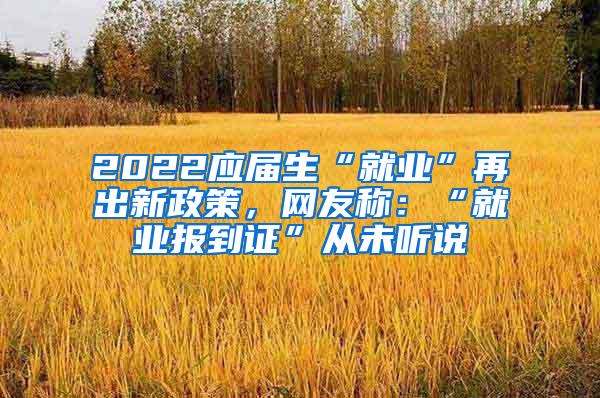 2022应届生“就业”再出新政策，网友称：“就业报到证”从未听说